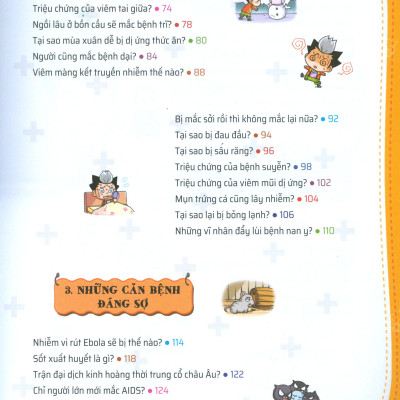 Triệu chứng của viêm tai giữa? • 74
Ngồi lâu ở bồn cầu sẽ mắc bệnh trĩ? • 78
Tại sao mùa xuân dễ bị dị ứng thức ăn? • 80
Người cũng mắc bệnh dại? • 84
Viêm màng kết truyền nhiễm thế nào? • 88

Bị mắc sởi rồi thì không mắc lại nữa? • 92
Tại sao bị đau đầu? • 94
Tại sao bị sâu răng? • 96
Triệu chứng của bệnh suyễn? • 98
Triệu chứng của viêm mũi dị ứng? • 102
Mụn trứng cá cũng lây nhiễm? • 104
Tại sao lại bị bỏng lạnh? • 106
Những vĩ nhân đẩy lùi bệnh nan y? • 110

3. NHỮNG CĂN BỆNH ĐÁNG SỢ

Nhiễm vi rút Ebola sẽ bị thế nào? • 114
Sốt xuất huyết là gì? • 118
Trận đại dịch kinh hoàng thời trung cổ châu Âu? • 122
Chỉ người lớn mới mắc AIDS? • 124